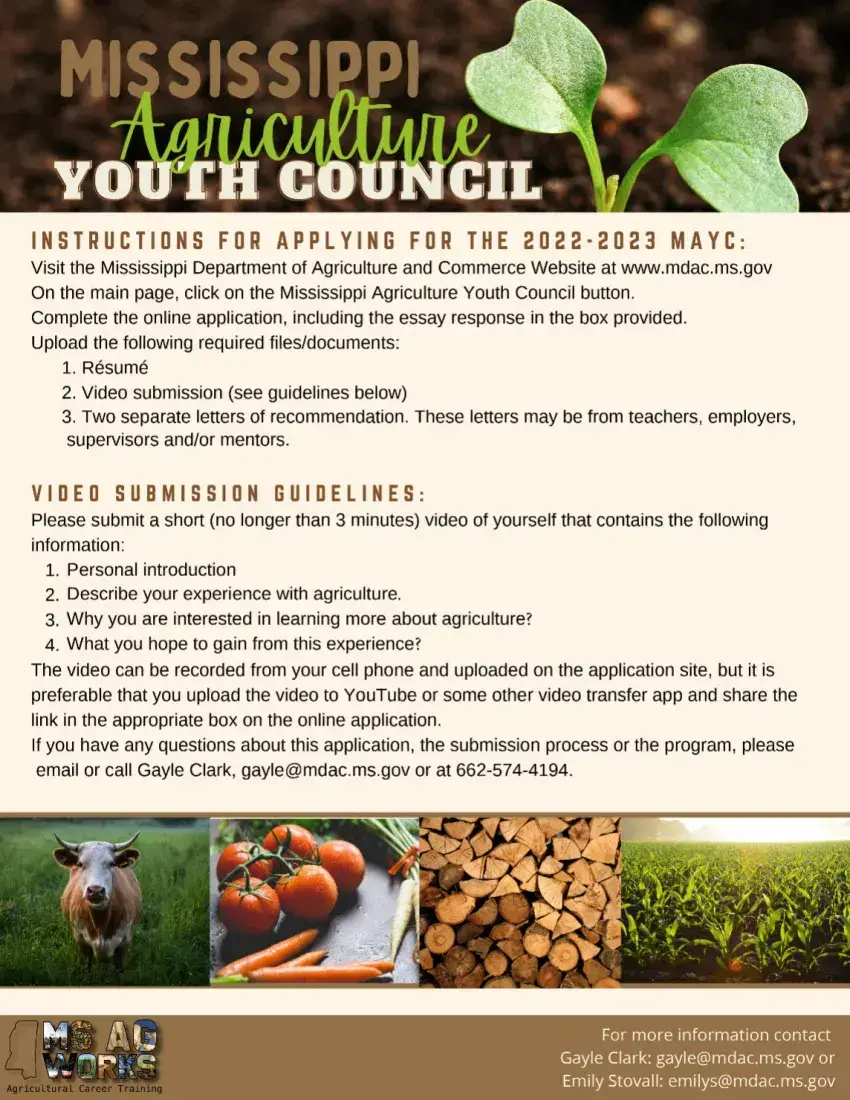 MISSISSIPPI Agriculture YOUTH COUNCIL

INSTRUCTIONS FOR APPLYING FOR THE 2022-2023 MAYC:

Visit the Mississippi Department of Agriculture and Commerce Website at www.mdac.ms.gov
On the main page, click on the Mississippi Agriculture Youth Council button.
Complete the online application, including the essay response in the box provided.
Upload the following required files/documents:
1. Résumé
2. Video submission (see guidelines below)
3. Two separate letters of recommendation. These letters may be from teachers, employers, supervisors and/or mentors.

VIDEO SUBMISSION GUIDELINES:

Please submit a short (no longer than 3 minutes) video of yourself that contains the following information:
1. Personal introduction
2. Describe your experience with agriculture.
3. Why you are interested in learning more about agriculture?
4. What you hope to gain from this experience?
The video can be recorded from your cell phone and uploaded on the application site, but it is preferable that you upload the video to YouTube or some other video transfer app and share the link in the appropriate box on the online application.
If you have any questions about this application, the submission process or the program, please email or call Gayle Clark, gayle@mdac.ms.gov or at 662-574-4194.

MS AG WORKS
Agricultural Career Training

For more information contact
Gayle Clark: gayle@mdac.ms.gov or
Emily Stovall: emilys@mdac.ms.gov